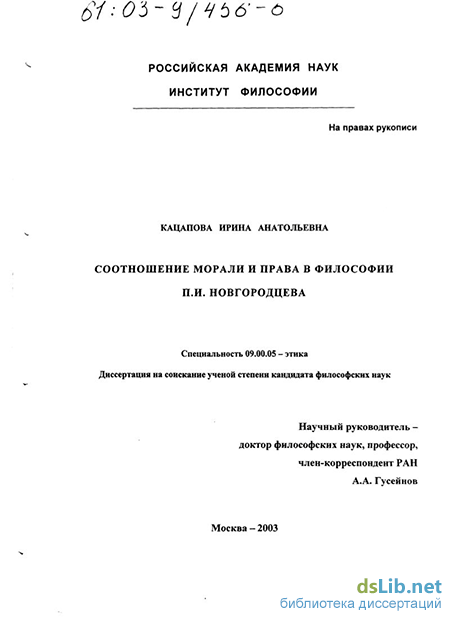 61:03-9/456-0

РОССИЙСКАЯ АКАДЕМИЯ НАУК

ИНСТИТУТ ФИЛОСОФИИ

На правах рукописи

КАЦАПОВА ИРИНА АНАТОЛЬЕВНА

СООТНОШЕНИЕ МОРАЛИ И ПРАВА В ФИЛОСОФИИ П.И. НОВГОРОДЦЕВА

Специальность 09.00.05 – этика

Диссертация на соискание ученой степени кандидата философских наук

Научный руководитель – доктор философских наук, профессор, член-корреспондент РАН А.А. Гусейнов

Москва – 2003

dsLib.net
библиотека диссертаций